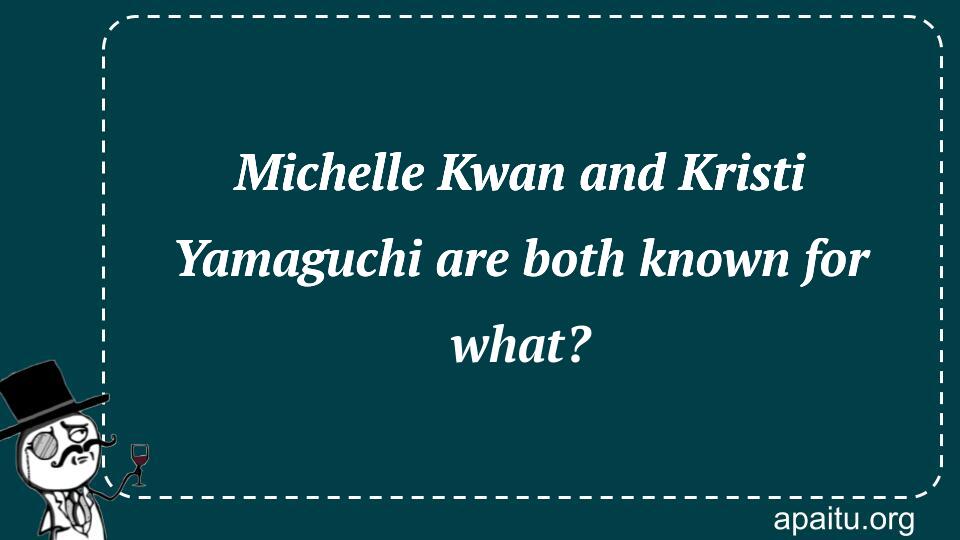 Michelle Kwan and Kristi Yamaguchi are both known for what?

apaitu.org